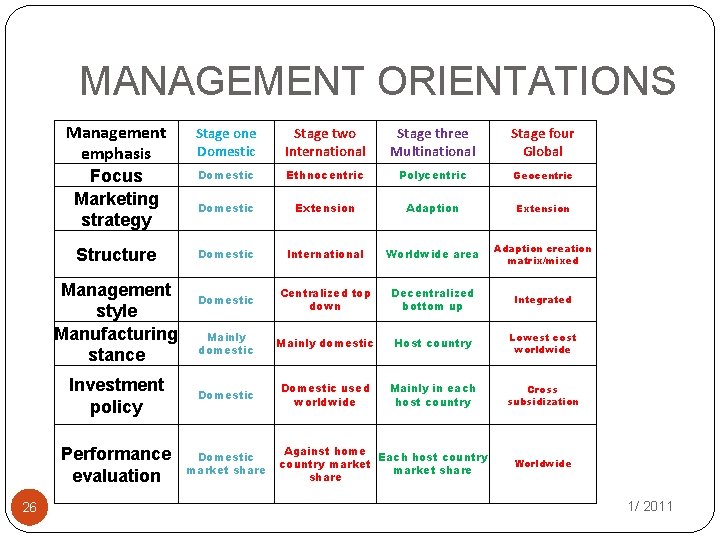 MANAGEMENT ORIENTATIONS

| Management emphasis | Stage one Domestic | Stage two International | Stage three Multinational | Stage four Global |
|---|---|---|---|---|
| Focus | Domestic | Ethnocentric | Polycentric | Geocentric |
| Marketing strategy | Domestic | Extension | Adaption | Extension |
| Structure | Domestic | International | Worldwide area | Adaption creation matrix/mixed |
| Management style | Domestic | Centralized top down | Decentralized bottom up | Integrated |
| Manufacturing stance | Mainly domestic | Mainly domestic | Host country | Lowest cost worldwide |
| Investment policy | Domestic | Domestic used worldwide | Mainly in each host country | Cross subsidization |
| Performance evaluation | Domestic market share | Against home country market share | Each host country market share | Worldwide |

26

1/ 2011